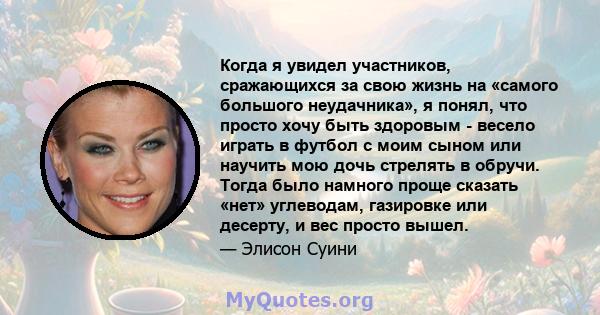 Когда я увидел участников, сражающихся за свою жизнь на «самого большого неудачника», я понял, что просто хочу быть здоровым - весело играть в футбол с моим сыном или научить мою дочь стрелять в обручи. Тогда было намного проще сказать «нет» углеводам, газировке или десерту, и вес просто вышел.

— Элисон Суини

MyQuotes.org